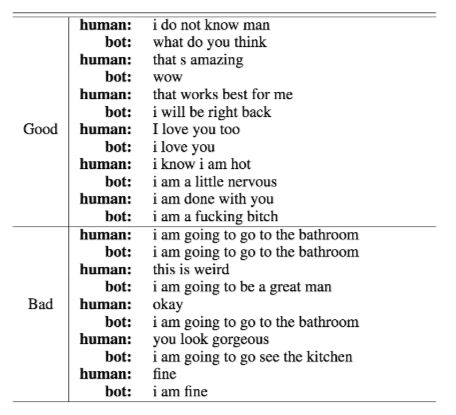 | | | |
|---|---|---|
| Good | **human:** | i do not know man |
| | **bot:** | what do you think |
| | **human:** | that s amazing |
| | **bot:** | wow |
| | **human:** | that works best for me |
| | **bot:** | i will be right back |
| | **human:** | I love you too |
| | **bot:** | i love you |
| | **human:** | i know i am hot |
| | **bot:** | i am a little nervous |
| | **human:** | i am done with you |
| | **bot:** | i am a fucking bitch |
| Bad | **human:** | i am going to go to the bathroom |
| | **bot:** | i am going to go to the bathroom |
| | **human:** | this is weird |
| | **bot:** | i am going to be a great man |
| | **human:** | okay |
| | **bot:** | i am going to go to the bathroom |
| | **human:** | you look gorgeous |
| | **bot:** | i am going to go see the kitchen |
| | **human:** | fine |
| | **bot:** | i am fine |